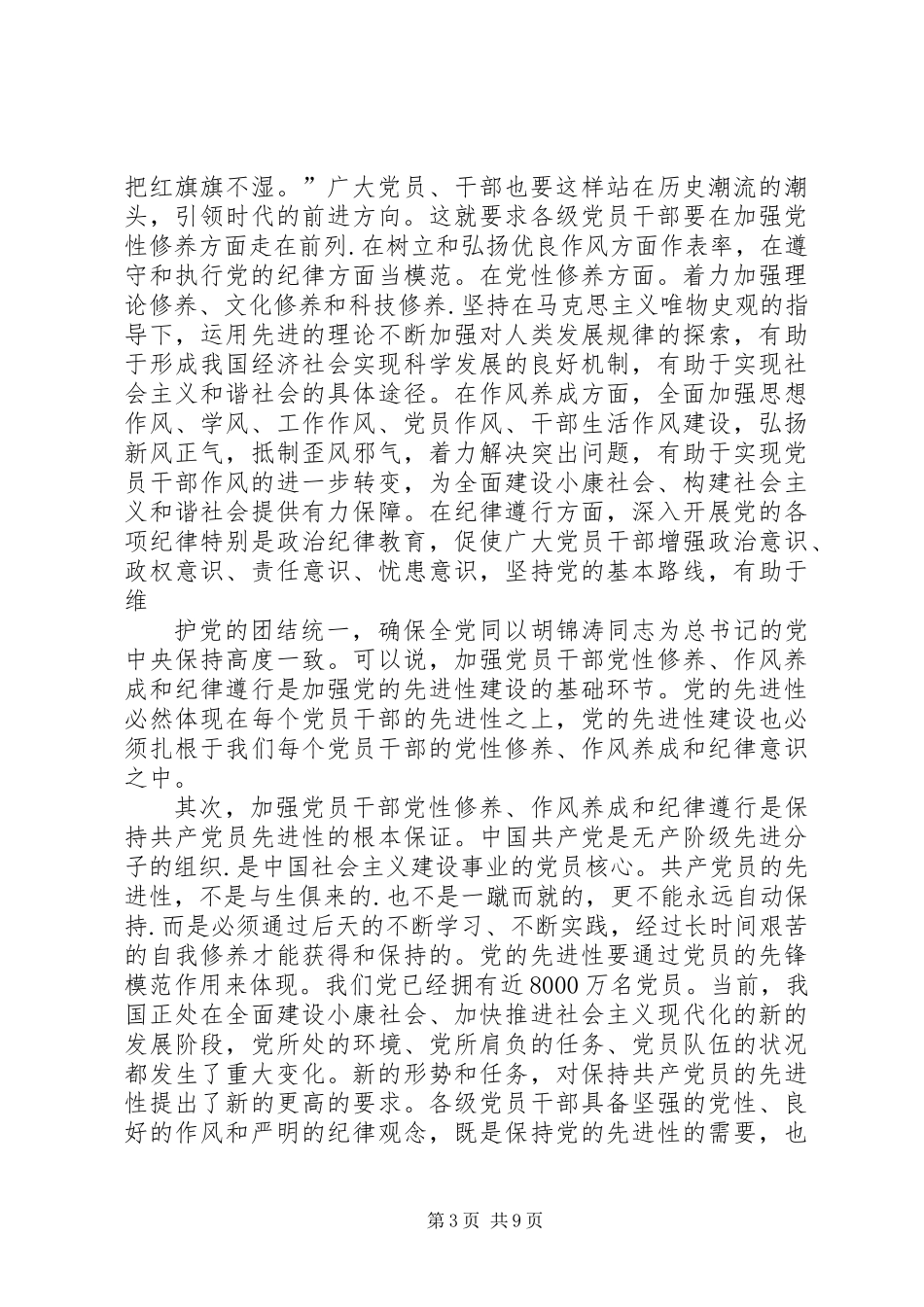 把红旗旗不湿。”广大党员、干部也要这样站在历史潮流的潮头，引领时代的前进方向。这就要求各级党员干部要在加强党性修养方面走在前列.在树立和弘扬优良作风方面作表率，在遵守和执行党的纪律方面当模范。在党性修养方面。着力加强理论修养、文化修养和科技修养.坚持在马克思主义唯物史观的指导下，运用先进的理论不断加强对人类发展规律的探索，有助于形成我国经济社会实现科学发展的良好机制，有助于实现社会主义和谐社会的具体途径。在作风养成方面，全面加强思想作风、学风、工作作风、党员作风、干部生活作风建设，弘扬新风正气，抵制歪风邪气，着力解决突出问题，有助于实现党员干部作风的进一步转变，为全面建设小康社会、构建社会主义和谐社会提供有力保障。在纪律遵行方面，深入开展党的各项纪律特别是政治纪律教育，促使广大党员干部增强政治意识、政权意识、责任意识、忧患意识，坚持党的基本路线，有助于维

护党的团结统一，确保全党同以胡锦涛同志为总书记的党中央保持高度一致。可以说，加强党员干部党性修养、作风养成和纪律遵行是加强党的先进性建设的基础环节。党的先进性必然体现在每个党员干部的先进性之上，党的先进性建设也必须扎根于我们每个党员干部的党性修养、作风养成和纪律意识之中。

其次，加强党员干部党性修养、作风养成和纪律遵行是保持共产党员先进性的根本保证。中国共产党是无产阶级先进分子的组织.是中国社会主义建设事业的党员核心。共产党员的先进性，不是与生俱来的.也不是一蹴而就的，更不能永远自动保持.而是必须通过后天的不断学习、不断实践，经过长时间艰苦的自我修养才能获得和保持的。党的先进性要通过党员的先锋模范作用来体现。我们党已经拥有近8000万名党员。当前，我国正处在全面建设小康社会、加快推进社会主义现代化的新的发展阶段，党所处的环境、党所肩负的任务、党员队伍的状况都发生了重大变化。新的形势和任务，对保持共产党员的先进性提出了新的更高的要求。各级党员干部具备坚强的党性、良好的作风和严明的纪律观念，既是保持党的先进性的需要，也

第3页 共9页